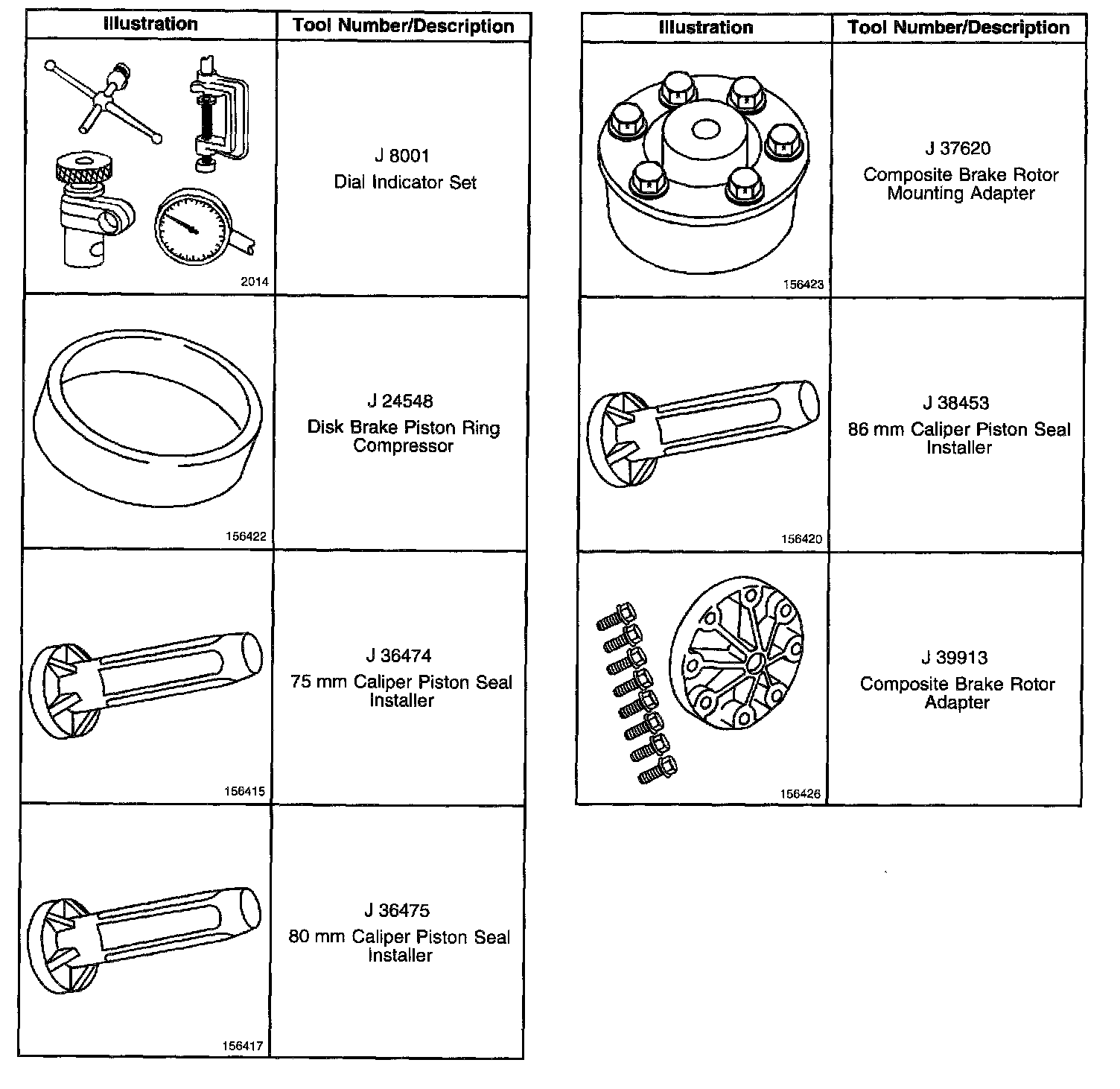 | Illustration | Tool Number/Description |
|---|---|
| 2014 | J 8001 Dial Indicator Set |
| 156422 | J 24548 Disk Brake Piston Ring Compressor |
| 156415 | J 36474 75 mm Caliper Piston Seal Installer |
| 156417 | J 36475 80 mm Caliper Piston Seal Installer |

| Illustration | Tool Number/Description |
|---|---|
| 156423 | J 37620 Composite Brake Rotor Mounting Adapter |
| 156420 | J 38453 86 mm Caliper Piston Seal Installer |
| 156426 | J 39913 Composite Brake Rotor Adapter |